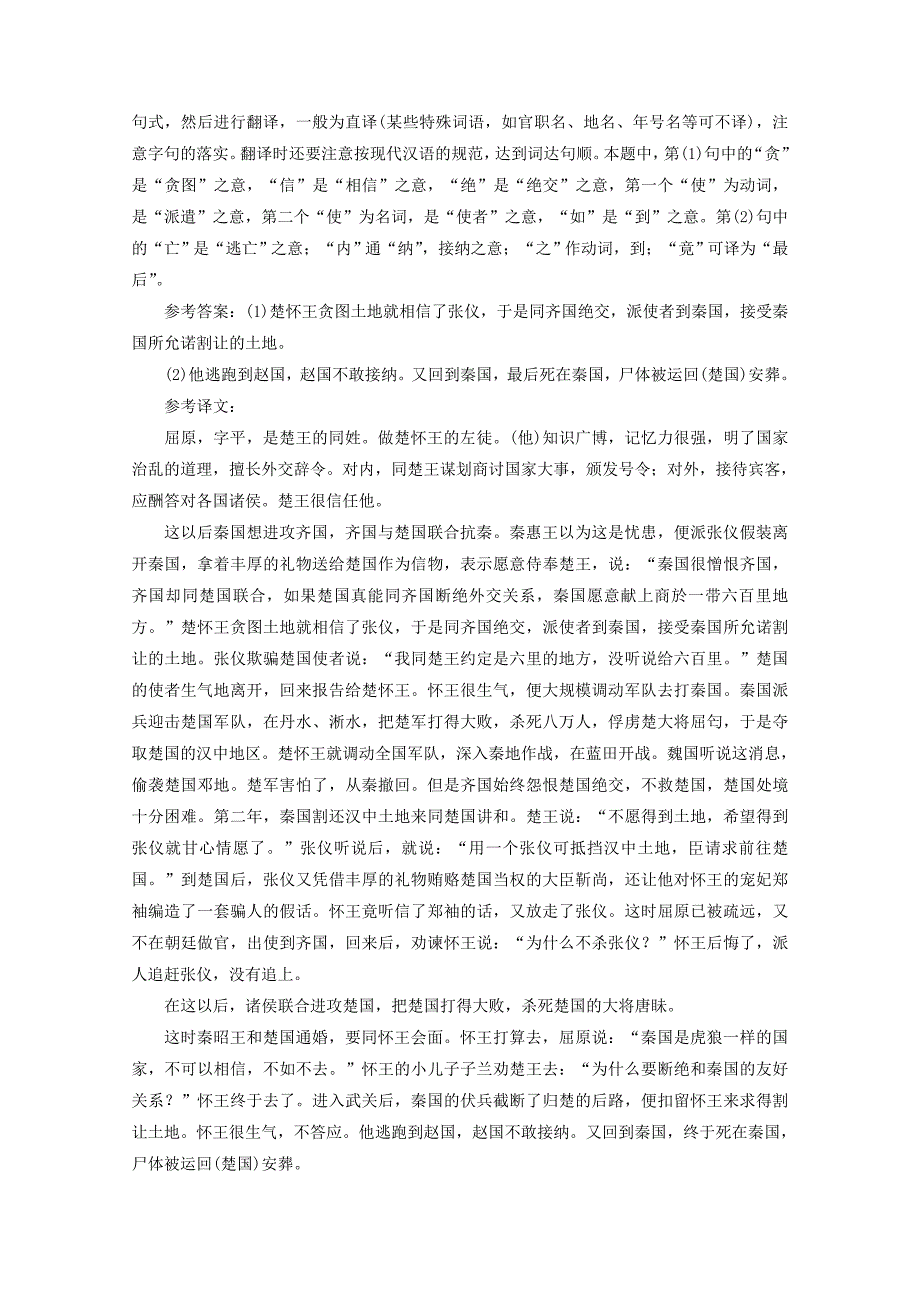 句式，然后进行翻译，一般为直译(某些特殊词语，如官职名、地名、年号名等可不译)，注意字句的落实。翻译时还要注意按现代汉语的规范，达到词达句顺。本题中，第(1)句中的“贪”是“贪图”之意，“信”是“相信”之意，“绝”是“绝交”之意，第一个“使”为动词，是“派遣”之意，第二个“使”为名词，是“使者”之意，“如”是“到”之意。第(2)句中的“亡”是“逃亡”之意；“内”通“纳”，接纳之意；“之”作动词，到；“竟”可译为“最后”。

参考答案：(1)楚怀王贪图土地就相信了张仪，于是同齐国绝交，派使者到秦国，接受秦国所允诺割让的土地。

(2)他逃跑到赵国，赵国不敢接纳。又回到秦国，最后死在秦国，尸体被运回(楚国)安葬。

参考译文：

屈原，字平，是楚王的同姓。做楚怀王的左徒。(他)知识广博，记忆力很强，明了国家治乱的道理，擅长外交辞令。对内，同楚王谋划商讨国家大事，颁发号令；对外，接待宾客，应酬答对各国诸侯。楚王很信任他。

这以后秦国想进攻齐国，齐国与楚国联合抗秦。秦惠王以为这是忧患，便派张仪假装离开秦国，拿着丰厚的礼物送给楚国作为信物，表示愿意侍奉楚王，说：“秦国很憎恨齐国，齐国却同楚国联合，如果楚国真能同齐国断绝外交关系，秦国愿意献上商於一带六百里地方。”楚怀王贪图土地就相信了张仪，于是同齐国绝交，派使者到秦国，接受秦国所允诺割让的土地。张仪欺骗楚国使者说：“我同楚王约定是六里的地方，没听说给六百里。”楚国的使者生气地离开，回来报告给楚怀王。怀王很生气，便大规模调动军队去打秦国。秦国派兵迎击楚国军队，在丹水、淅水，把楚军打得大败，杀死八万人，俘虏楚大将屈匄，于是夺取楚国的汉中地区。楚怀王就调动全国军队，深入秦地作战，在蓝田开战。魏国听说这消息，偷袭楚国邓地。楚军害怕了，从秦撤回。但是齐国始终怨恨楚国绝交，不救楚国，楚国处境十分困难。第二年，秦国割还汉中土地来同楚国讲和。楚王说：“不愿得到土地，希望得到张仪就甘心情愿了。”张仪听说后，就说：“用一个张仪可抵挡汉中土地，臣请求前往楚国。”到楚国后，张仪又凭借丰厚的礼物贿赂楚国当权的大臣靳尚，还让他对怀王的宠妃郑袖编造了一套骗人的假话。怀王竟听信了郑袖的话，又放走了张仪。这时屈原已被疏远，又不在朝廷做官，出使到齐国，回来后，劝谏怀王说：“为什么不杀张仪？”怀王后悔了，派人追赶张仪，没有追上。

在这以后，诸侯联合进攻楚国，把楚国打得大败，杀死楚国的大将唐昧。

这时秦昭王和楚国通婚，要同怀王会面。怀王打算去，屈原说：“秦国是虎狼一样的国家，不可以相信，不如不去。”怀王的小儿子子兰劝楚王去：“为什么要断绝和秦国的友好关系？”怀王终于去了。进入武关后，秦国的伏兵截断了归楚的后路，便扣留怀王来求得割让土地。怀王很生气，不答应。他逃跑到赵国，赵国不敢接纳。又回到秦国，终于死在秦国，尸体被运回(楚国)安葬。